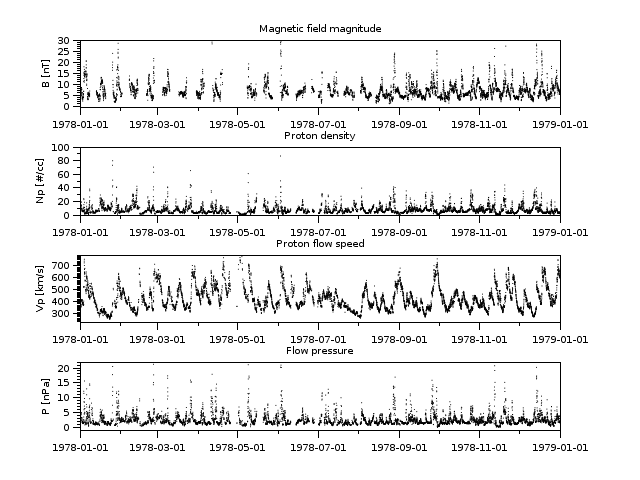 Magnetic field magnitude

B [nT]

30
25
20
15
10
5
0

1978-01-01 1978-03-01 1978-05-01 1978-07-01 1978-09-01 1978-11-01 1979-01-01

Proton density

Np [#/cc]

100
80
60
40
20
0

1978-01-01 1978-03-01 1978-05-01 1978-07-01 1978-09-01 1978-11-01 1979-01-01

Proton flow speed

Vp [km/s]

700
600
500
400
300

1978-01-01 1978-03-01 1978-05-01 1978-07-01 1978-09-01 1978-11-01 1979-01-01

Flow pressure

P [nPa]

20
15
10
5
0

1978-01-01 1978-03-01 1978-05-01 1978-07-01 1978-09-01 1978-11-01 1979-01-01